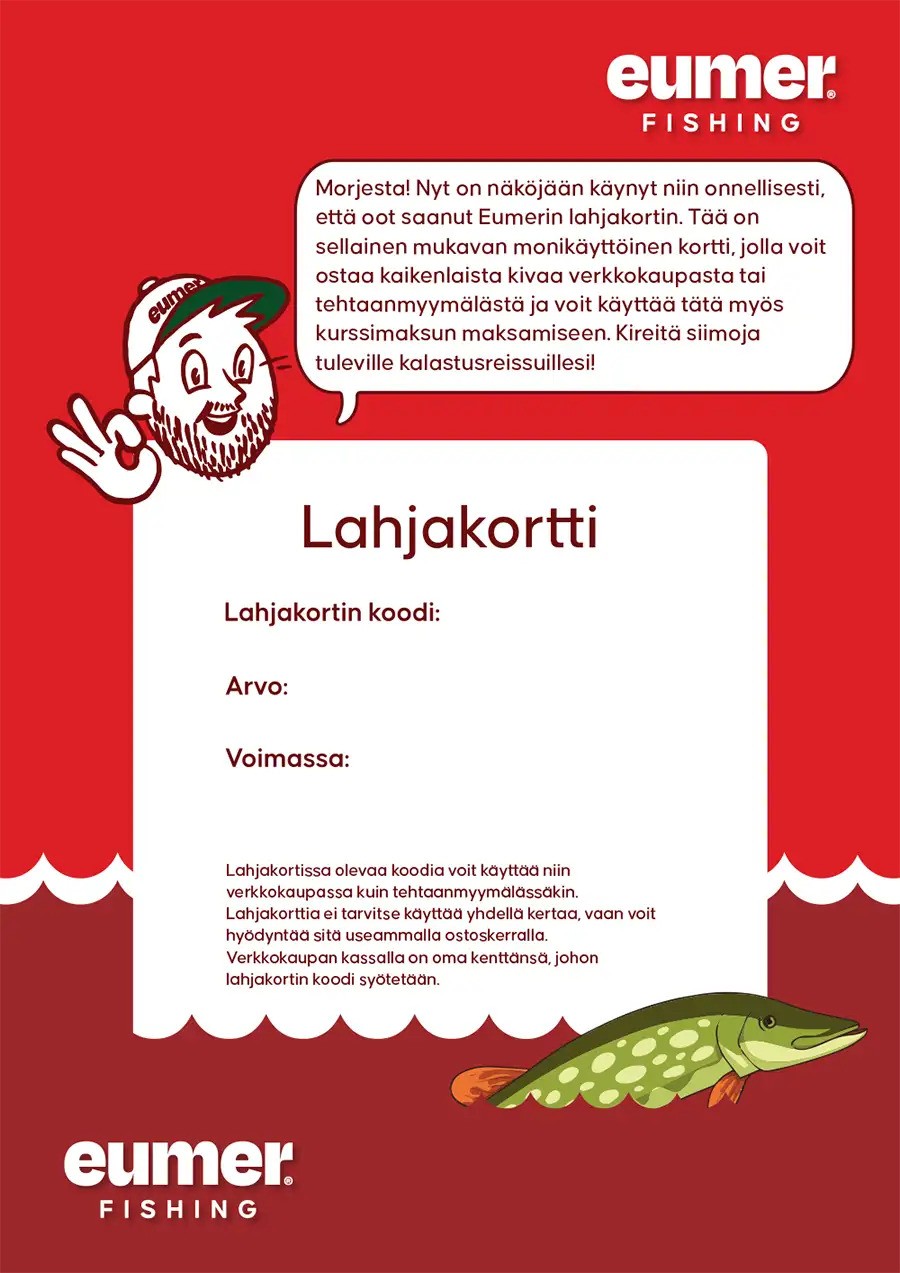 eumer®
FISHING

Morjesta! Nyt on näköjään käynyt niin onnellisesti, että oot saanut Eumerin lahjakortin. Tää on sellainen mukavan monikäyttöinen kortti, jolla voit ostaa kaikenlaista kivaa verkkokaupasta tai tehtaanmyymälästä ja voit käyttää tätä myös kurssimaksun maksamiseen. Kireitä siimoja tuleville kalastusreissuillesi!

eumer

Lahjakortti

Lahjakortin koodi:

Arvo:

Voimassa:

Lahjakortissa olevaa koodia voit käyttää niin verkkokaupassa kuin tehtaanmyymälässäkin. Lahjakorttia ei tarvitse käyttää yhdellä kertaa, vaan voit hyödyntää sitä useammalla ostoskerralla. Verkkokaupan kassalla on oma kenttänsä, johon lahjakortin koodi syötetään.

eumer®
FISHING